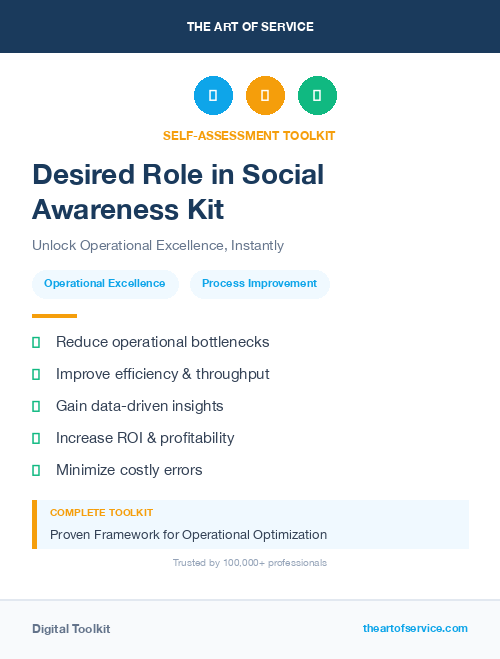 THE ART OF SERVICE

SELF-ASSESSMENT TOOLKIT

Desired Role in Social Awareness Kit

Unlock Operational Excellence, Instantly

Operational Excellence

Process Improvement

Reduce operational bottlenecks

Improve efficiency & throughput

Gain data-driven insights

Increase ROI & profitability

Minimize costly errors

COMPLETE TOOLKIT

Proven Framework for Operational Optimization

Trusted by 100,000+ professionals

Digital Toolkit

theartofservice.com